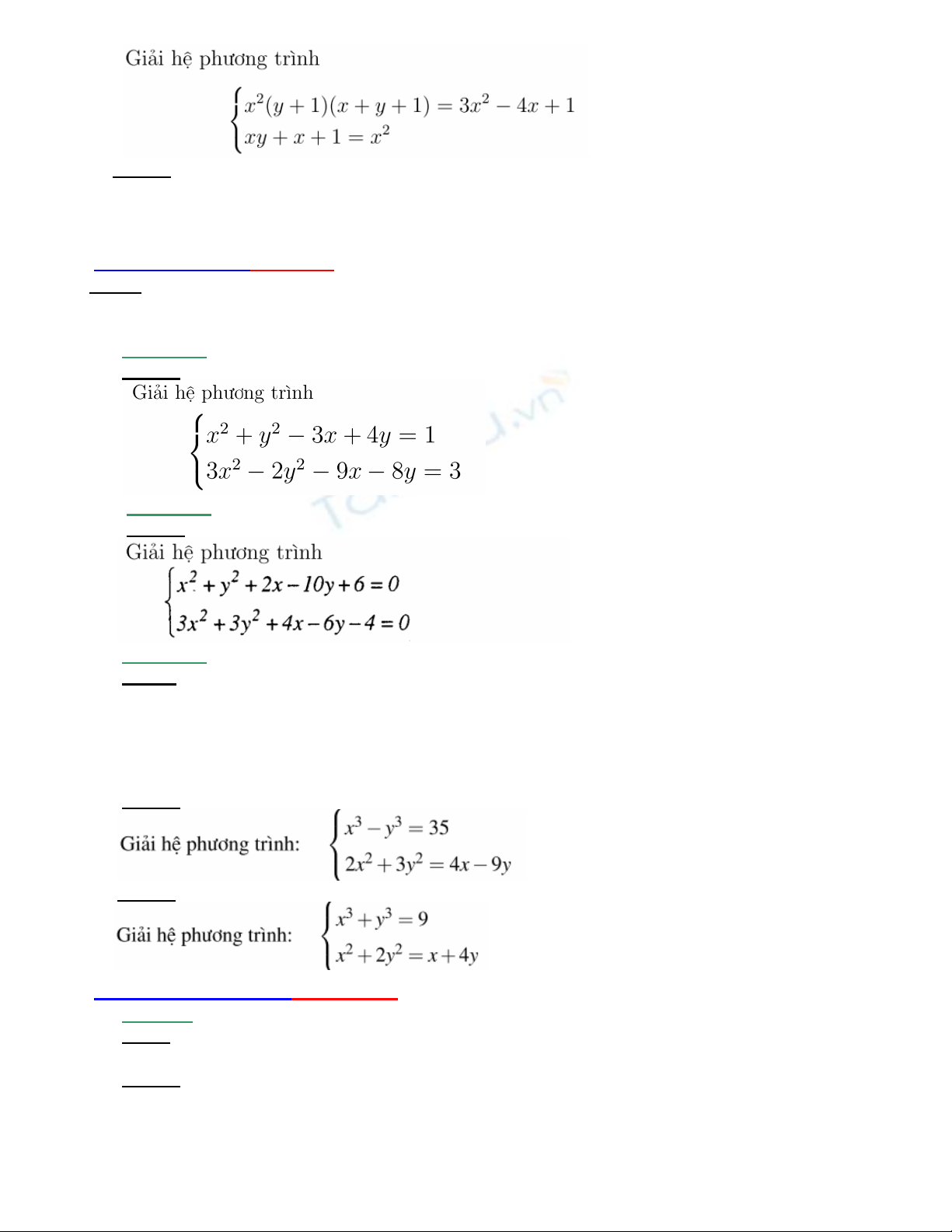 Giải hệ phương trình

$\begin{cases} x^2(y+1)(x+y+1) = 3x^2 - 4x + 1 \\ xy + x + 1 = x^2 \end{cases}$

Giải hệ phương trình

$\begin{cases} x^2 + y^2 - 3x + 4y = 1 \\ 3x^2 - 2y^2 - 9x - 8y = 3 \end{cases}$

Giải hệ phương trình

$\begin{cases} x^2 + y^2 + 2x - 10y + 6 = 0 \\ 3x^2 + 3y^2 + 4x - 6y - 4 = 0 \end{cases}$

Giải hệ phương trình: $\begin{cases} x^3 - y^3 = 35 \\ 2x^2 + 3y^2 = 4x - 9y \end{cases}$

Giải hệ phương trình: $\begin{cases} x^3 + y^3 = 9 \\ x^2 + 2y^2 = x + 4y \end{cases}$